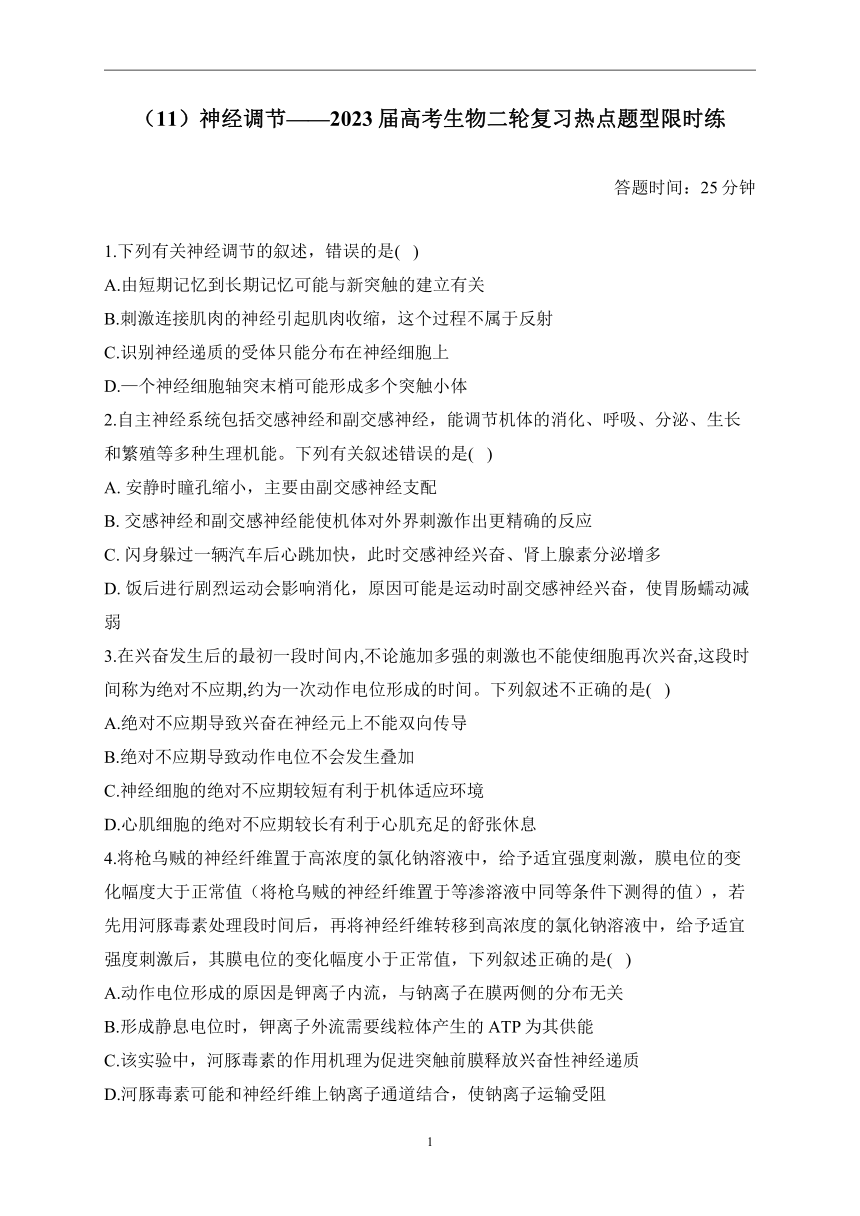 （11）神经调节——2023届高考生物二轮复习热点题型限时练

答题时间：25分钟

1.下列有关神经调节的叙述，错误的是( )
A.由短期记忆到长期记忆可能与新突触的建立有关
B.刺激连接肌肉的神经引起肌肉收缩，这个过程不属于反射
C.识别神经递质的受体只能分布在神经细胞上
D.一个神经细胞轴突末梢可能形成多个突触小体

2.自主神经系统包括交感神经和副交感神经，能调节机体的消化、呼吸、分泌、生长和繁殖等多种生理机能。下列有关叙述错误的是( )
A. 安静时瞳孔缩小，主要由副交感神经支配
B. 交感神经和副交感神经能使机体对外界刺激作出更精确的反应
C. 闪身躲过一辆汽车后心跳加快，此时交感神经兴奋、肾上腺素分泌增多
D. 饭后进行剧烈运动会影响消化，原因可能是运动时副交感神经兴奋，使胃肠蠕动减弱

3.在兴奋发生后的最初一段时间内,不论施加多强的刺激也不能使细胞再次兴奋,这段时间称为绝对不应期,约为一次动作电位形成的时间。下列叙述不正确的是( )
A.绝对不应期导致兴奋在神经元上不能双向传导
B.绝对不应期导致动作电位不会发生叠加
C.神经细胞的绝对不应期较短有利于机体适应环境
D.心肌细胞的绝对不应期较长有利于心肌充足的舒张休息

4.将枪乌贼的神经纤维置于高浓度的氯化钠溶液中，给予适宜强度刺激，膜电位的变化幅度大于正常值（将枪乌贼的神经纤维置于等渗溶液中同等条件下测得的值），若先用河豚毒素处理段时间后，再将神经纤维转移到高浓度的氯化钠溶液中，给予适宜强度刺激后，其膜电位的变化幅度小于正常值，下列叙述正确的是( )
A.动作电位形成的原因是钾离子内流，与钠离子在膜两侧的分布无关
B.形成静息电位时，钾离子外流需要线粒体产生的ATP为其供能
C.该实验中，河豚毒素的作用机理为促进突触前膜释放兴奋性神经递质
D.河豚毒素可能和神经纤维上钠离子通道结合，使钠离子运输受阻

1